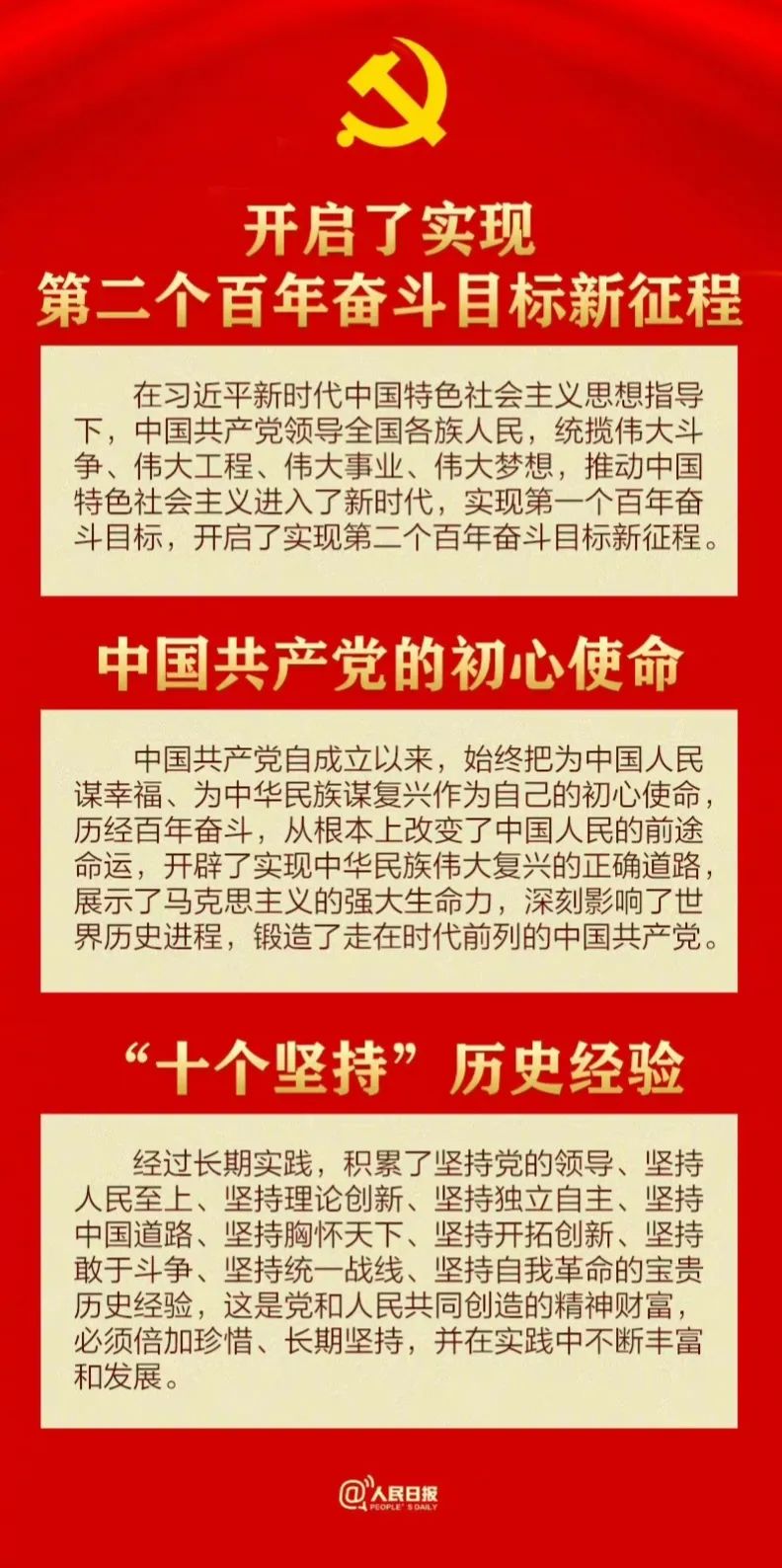 开启了实现
第二个百年奋斗目标新征程

在习近平新时代中国特色社会主义思想指导下，中国共产党领导全国各族人民，统揽伟大斗争、伟大工程、伟大事业、伟大梦想，推动中国特色社会主义进入了新时代，实现第一个百年奋斗目标，开启了实现第二个百年奋斗目标新征程。

中国共产党的初心使命

中国共产党自成立以来，始终把为中国人民谋幸福、为中华民族谋复兴作为自己的初心使命，历经百年奋斗，从根本上改变了中国人民的前途命运，开辟了实现中华民族伟大复兴的正确道路，展示了马克思主义的强大生命力，深刻影响了世界历史进程，锻造了走在时代前列的中国共产党。

“十个坚持”历史经验

经过长期实践，积累了坚持党的领导、坚持人民至上、坚持理论创新、坚持独立自主、坚持中国道路、坚持胸怀天下、坚持开拓创新、坚持敢于斗争、坚持统一战线、坚持自我革命的宝贵历史经验，这是党和人民共同创造的精神财富，必须倍加珍惜、长期坚持，并在实践中不断丰富和发展。

@人民日报
PEOPLE'S DAILY